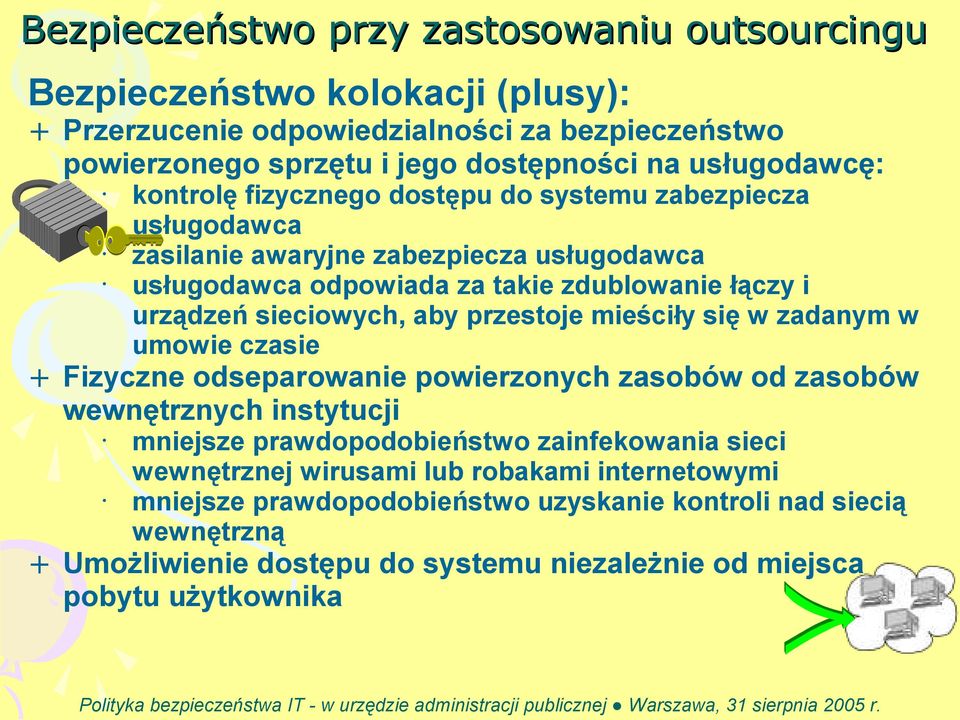 Bezpieczeństwo przy zastosowaniu outsourcingu

Bezpieczeństwo kolokacji (plusy):

+ Przerzucenie odpowiedzialności za bezpieczeństwo powierzonego sprzętu i jego dostępności na usługodawcę:
· kontrolę fizycznego dostępu do systemu zabezpiecza usługodawca
· zasilanie awaryjne zabezpiecza usługodawca
· usługodawca odpowiada za takie zdublowanie łączy i urządzeń sieciowych, aby przestoje mieściły się w zadanym w umowie czasie

+ Fizyczne odseparowanie powierzonych zasobów od zasobów wewnętrznych instytucji
· mniejsze prawdopodobieństwo zainfekowania sieci wewnętrznej wirusami lub robakami internetowymi
· mniejsze prawdopodobieństwo uzyskanie kontroli nad siecią wewnętrzną

+ Umożliwienie dostępu do systemu niezależnie od miejsca pobytu użytkownika

Polityka bezpieczeństwa IT - w urzędzie administracji publicznej ● Warszawa, 31 sierpnia 2005 r.